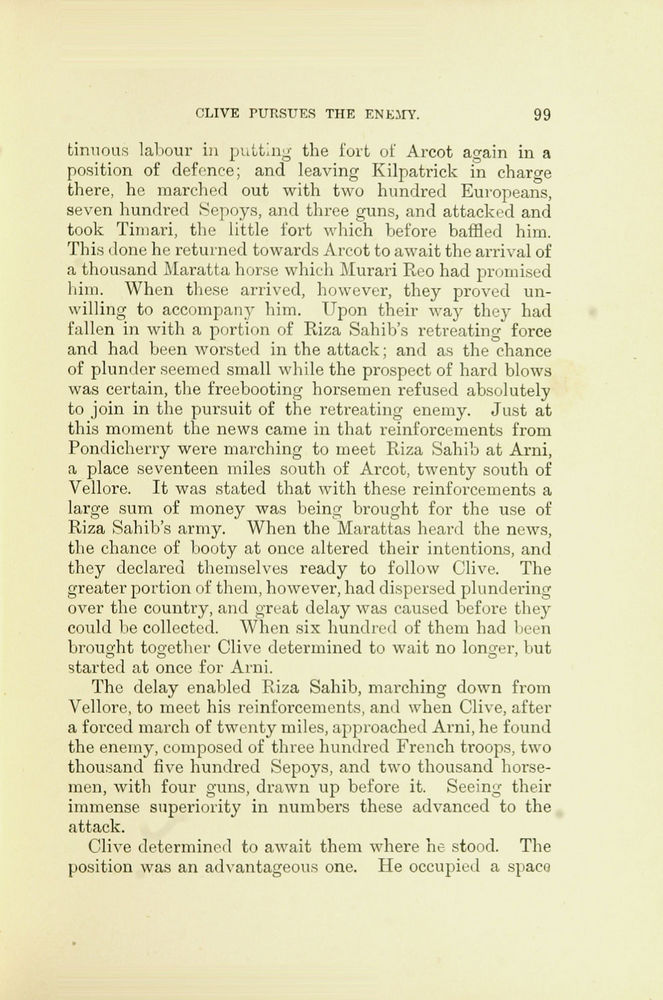 CLIVE PURSUES THE ENEMY.    99

tinuous labour in putting the fort of Arcot again in a position of defence; and leaving Kilpatrick in charge there, he marched out with two hundred Europeans, seven hundred Sepoys, and three guns, and attacked and took Timari, the little fort which before baffled him. This done he returned towards Arcot to await the arrival of a thousand Maratta horse which Murari Reo had promised him. When these arrived, however, they proved unwilling to accompany him. Upon their way they had fallen in with a portion of Riza Sahib's retreating force and had been worsted in the attack; and as the chance of plunder seemed small while the prospect of hard blows was certain, the freebooting horsemen refused absolutely to join in the pursuit of the retreating enemy. Just at this moment the news came in that reinforcements from Pondicherry were marching to meet Riza Sahib at Arni, a place seventeen miles south of Arcot, twenty south of Vellore. It was stated that with these reinforcements a large sum of money was being brought for the use of Riza Sahib's army. When the Marattas heard the news, the chance of booty at once altered their intentions, and they declared themselves ready to follow Clive. The greater portion of them, however, had dispersed plundering over the country, and great delay was caused before they could be collected. When six hundred of them had been brought together Clive determined to wait no longer, but started at once for Arni.

The delay enabled Riza Sahib, marching down from Vellore, to meet his reinforcements, and when Clive, after a forced march of twenty miles, approached Arni, he found the enemy, composed of three hundred French troops, two thousand five hundred Sepoys, and two thousand horsemen, with four guns, drawn up before it. Seeing their immense superiority in numbers these advanced to the attack.

Clive determined to await them where he stood. The position was an advantageous one. He occupied a space